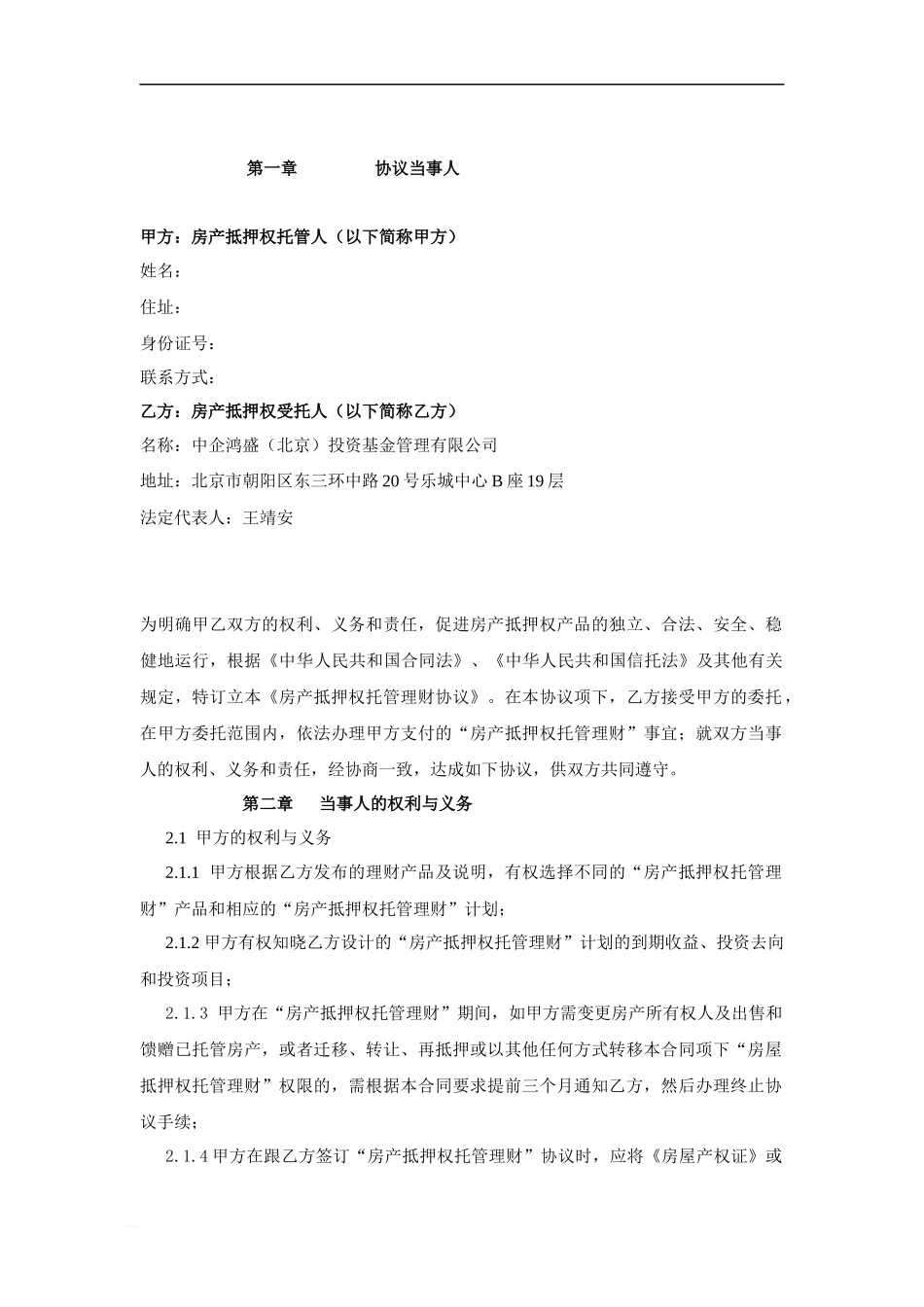 第一章　　　　协议当事人

甲方：房产抵押权托管人（以下简称甲方）
姓名：
住址：
身份证号：
联系方式：
乙方：房产抵押权受托人（以下简称乙方）
名称：中企鸿盛（北京）投资基金管理有限公司
地址：北京市朝阳区东三环中路20号乐城中心B座19层
法定代表人：王靖安

为明确甲乙双方的权利、义务和责任，促进房产抵押权产品的独立、合法、安全、稳健地运行，根据《中华人民共和国合同法》、《中华人民共和国信托法》及其他有关规定，特订立本《房产抵押权托管理财协议》。在本协议项下，乙方接受甲方的委托，在甲方委托范围内，依法办理甲方支付的“房产抵押权托管理财”事宜；就双方当事人的权利、义务和责任，经协商一致，达成如下协议，供双方共同遵守。

第二章　当事人的权利与义务

2.1 甲方的权利与义务

2.1.1 甲方根据乙方发布的理财产品及说明，有权选择不同的“房产抵押权托管理财”产品和相应的“房产抵押权托管理财”计划；

2.1.2 甲方有权知晓乙方设计的“房产抵押权托管理财”计划的到期收益、投资去向和投资项目；

2.1.3 甲方在“房产抵押权托管理财”期间，如甲方需变更房产所有权人及出售和馈赠已托管房产，或者迁移、转让、再抵押或以其他任何方式转移本合同项下“房屋抵押权托管理财”权限的，需根据本合同要求提前三个月通知乙方，然后办理终止协议手续；

2.1.4 甲方在跟乙方签订“房产抵押权托管理财”协议时，应将《房屋产权证》或